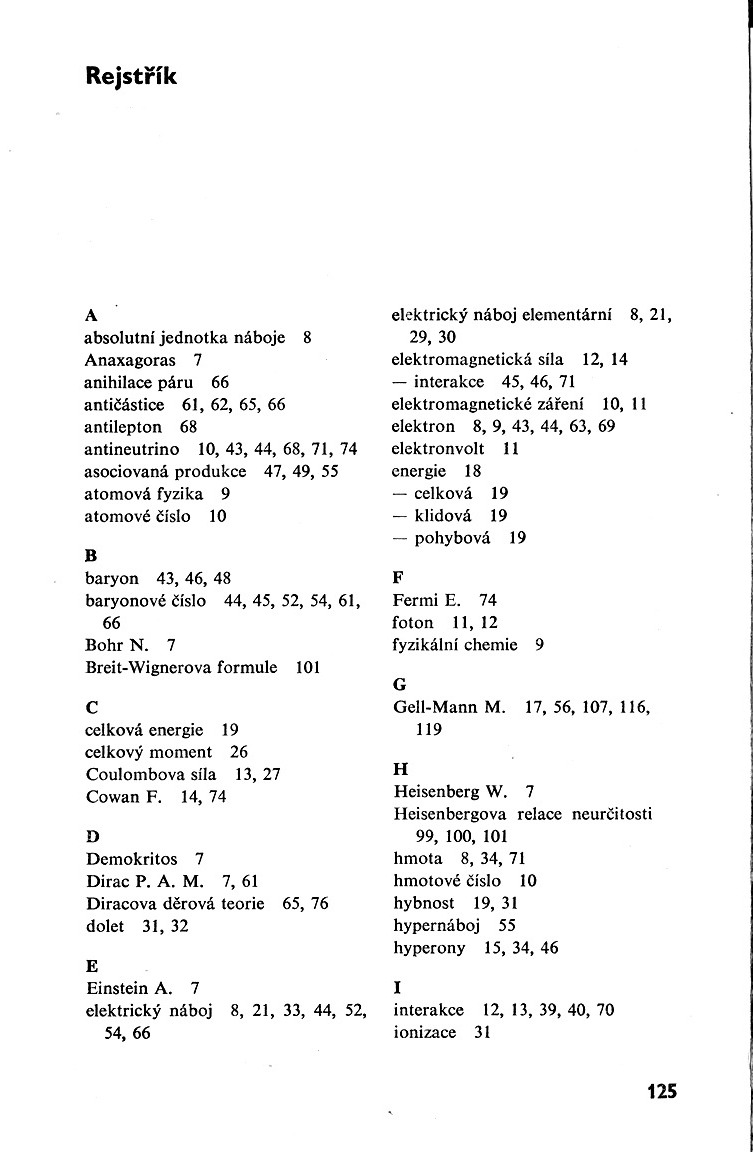 Rejstřík

A
absolutní jednotka náboje 8
Anaxagoras 7
anihilace páru 66
antičástice 61, 62, 65, 66
antilepton 68
antineutrino 10, 43, 44, 68, 71, 74
asociovaná produkce 47, 49, 55
atomová fyzika 9
atomové číslo 10

B
baryon 43, 46, 48
baryonové číslo 44, 45, 52, 54, 61, 66
Bohr N. 7
Breit-Wignerova formule 101

C
celková energie 19
celkový moment 26
Coulombova síla 13, 27
Cowan F. 14, 74

D
Demokritos 7
Dirac P. A. M. 7, 61
Diracova děrová teorie 65, 76
dolet 31, 32

E
Einstein A. 7
elektrický náboj 8, 21, 33, 44, 52, 54, 66

elektrický náboj elementární 8, 21, 29, 30
elektromagnetická síla 12, 14
— interakce 45, 46, 71
elektromagnetické záření 10, 11
elektron 8, 9, 43, 44, 63, 69
elektronvolt 11
energie 18
— celková 19
— klidová 19
— pohybová 19

F
Fermi E. 74
foton 11, 12
fyzikální chemie 9

G
Gell-Mann M. 17, 56, 107, 116, 119

H
Heisenberg W. 7
Heisenbergova relace neurčitosti 99, 100, 101
hmota 8, 34, 71
hmotové číslo 10
hybnost 19, 31
hypernáboj 55
hyperony 15, 34, 46

I
interakce 12, 13, 39, 40, 70
ionizace 31

125